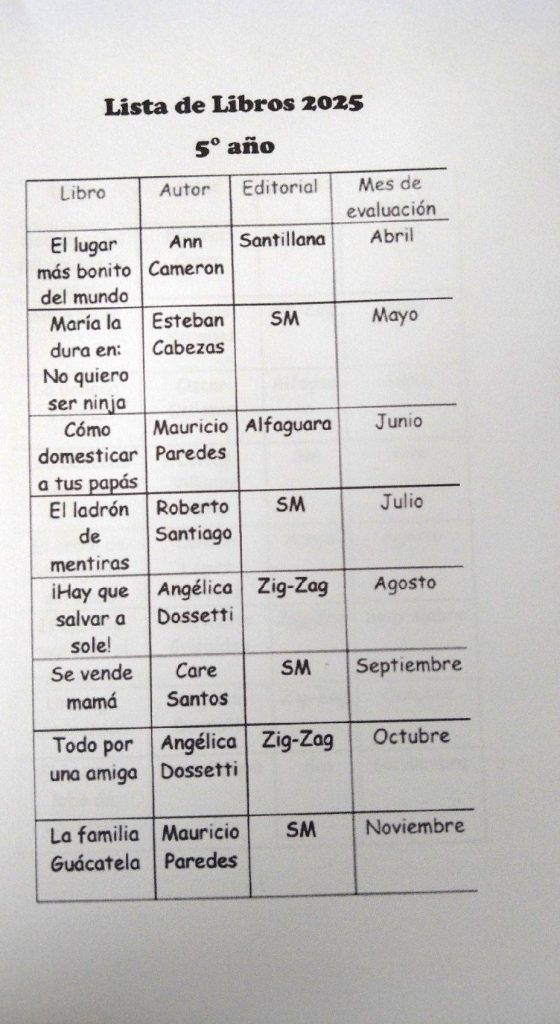 Lista de Libros 2025

5° año

| Libro | Autor | Editorial | Mes de evaluación |
|---|---|---|---|
| El lugar más bonito del mundo | Ann Cameron | Santillana | Abril |
| María la dura en: No quiero ser ninja | Esteban Cabezas | SM | Mayo |
| Cómo domesticar a tus papás | Mauricio Paredes | Alfaguara | Junio |
| El ladrón de mentiras | Roberto Santiago | SM | Julio |
| ¡Hay que salvar a sole! | Angélica Dossetti | Zig-Zag | Agosto |
| Se vende mamá | Care Santos | SM | Septiembre |
| Todo por una amiga | Angélica Dossetti | Zig-Zag | Octubre |
| La familia Guácatela | Mauricio Paredes | SM | Noviembre |